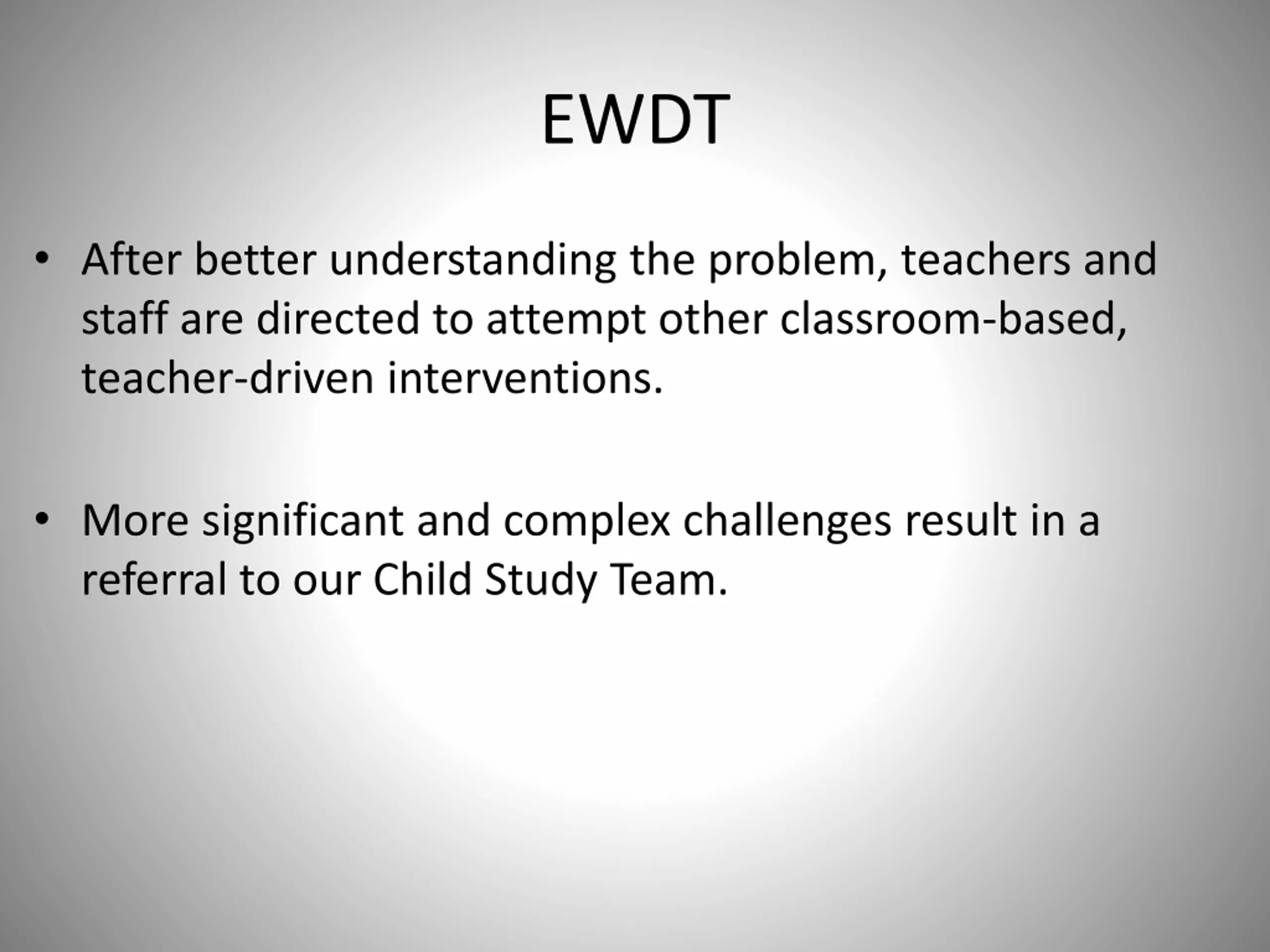 EWDT

• After better understanding the problem, teachers and staff are directed to attempt other classroom-based, teacher-driven interventions.

• More significant and complex challenges result in a referral to our Child Study Team.